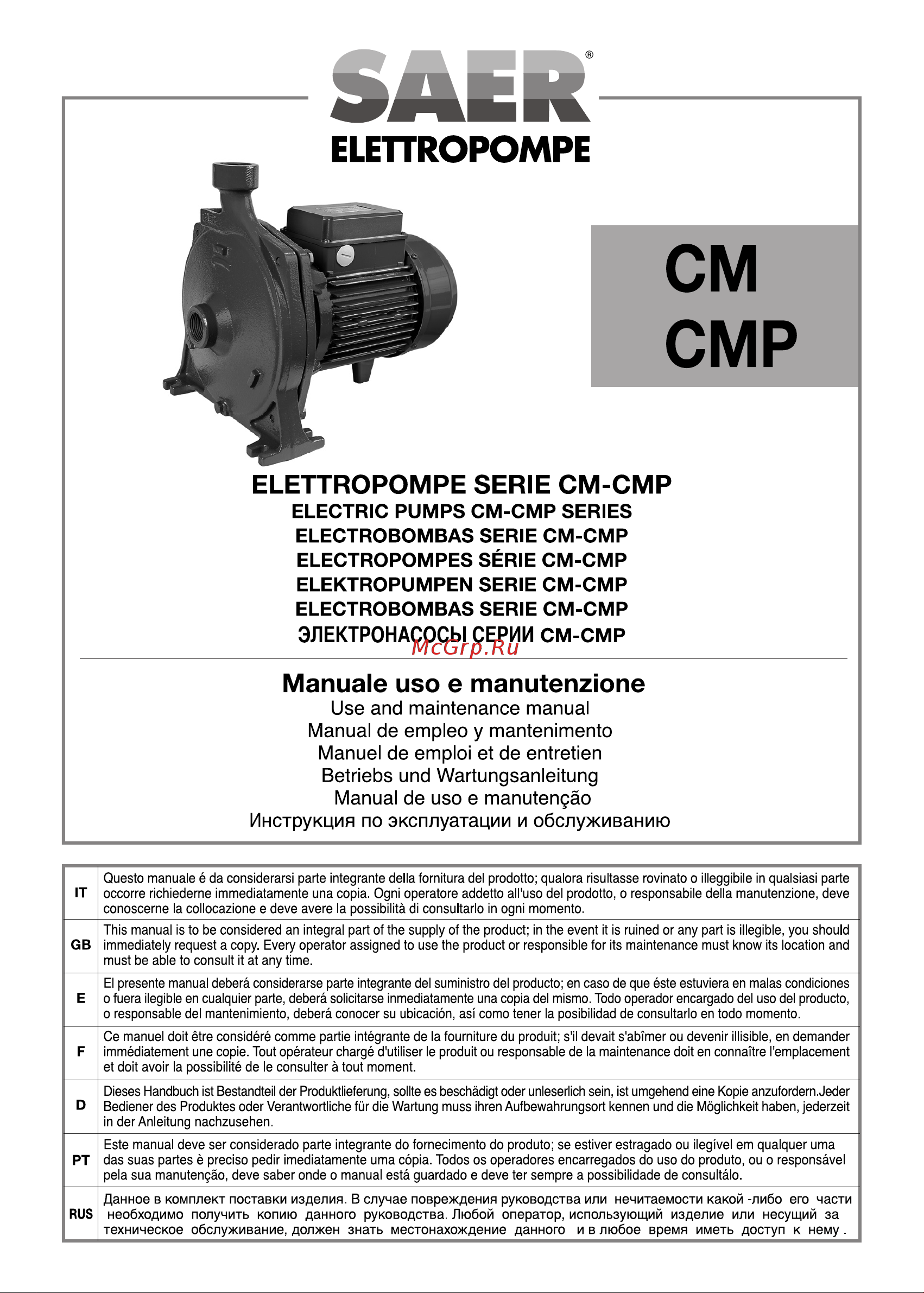 SAER®
ELETTROPOMPE

CM
CMP

ELETTROPOMPE SERIE CM-CMP
ELECTRIC PUMPS CM-CMP SERIES
ELECTROBOMBAS SERIE CM-CMP
ELECTROPOMPES SÉRIE CM-CMP
ELEKTROPUMPEN SERIE CM-CMP
ELECTROBOMBAS SERIE CM-CMP
ЭЛЕКТРОНАСОСЫ СЕРИИ CM-CMP

McGrp.Ru

Manuale uso e manutenzione
Use and maintenance manual
Manual de empleo y mantenimento
Manuel de emploi et de entretien
Betriebs und Wartungsanleitung
Manual de uso e manutenção
Инструкция по эксплуатации и обслуживанию

| IT | Questo manuale é da considerarsi parte integrante della fornitura del prodotto; qualora risultasse rovinato o illeggibile in qualsiasi parte occorre richiederne immediatamente una copia. Ogni operatore addetto all'uso del prodotto, o responsabile della manutenzione, deve conoscerne la collocazione e deve avere la possibilità di consultarlo in ogni momento. |
|---|---|
| GB | This manual is to be considered an integral part of the supply of the product; in the event it is ruined or any part is illegible, you should immediately request a copy. Every operator assigned to use the product or responsible for its maintenance must know its location and must be able to consult it at any time. |
| E | El presente manual deberá considerarse parte integrante del suministro del producto; en caso de que éste estuviera en malas condiciones o fuera ilegible en cualquier parte, deberá solicitarse inmediatamente una copia del mismo. Todo operador encargado del uso del producto, o responsable del mantenimiento, deberá conocer su ubicación, así como tener la posibilidad de consultarlo en todo momento. |
| F | Ce manuel doit être considéré comme partie intégrante de la fourniture du produit; s'il devait s'abîmer ou devenir illisible, en demander immédiatement une copie. Tout opérateur chargé d'utiliser le produit ou responsable de la maintenance doit en connaître l'emplacement et doit avoir la possibilité de le consulter à tout moment. |
| D | Dieses Handbuch ist Bestandteil der Produktlieferung, sollte es beschädigt oder unleserlich sein, ist umgehend eine Kopie anzufordern.Jeder Bediener des Produktes oder Verantwortliche für die Wartung muss ihren Aufbewahrungsort kennen und die Möglichkeit haben, jederzeit in der Anleitung nachzusehen. |
| PT | Este manual deve ser considerado parte integrante do fornecimento do produto; se estiver estragado ou ilegível em qualquer uma das suas partes è preciso pedir imediatamente uma cópia. Todos os operadores encarregados do uso do produto, ou o responsável pela sua manutenção, deve saber onde o manual está guardado e deve ter sempre a possibilidade de consultálo. |
| RUS | Данное в комплект поставки изделия. В случае повреждения руководства или нечитаемости какой -либо его части необходимо получить копию данного руководства. Любой оператор, использующий изделие или несущий за техническое обслуживание, должен знать местонахождение данного и в любое время иметь доступ к нему . |